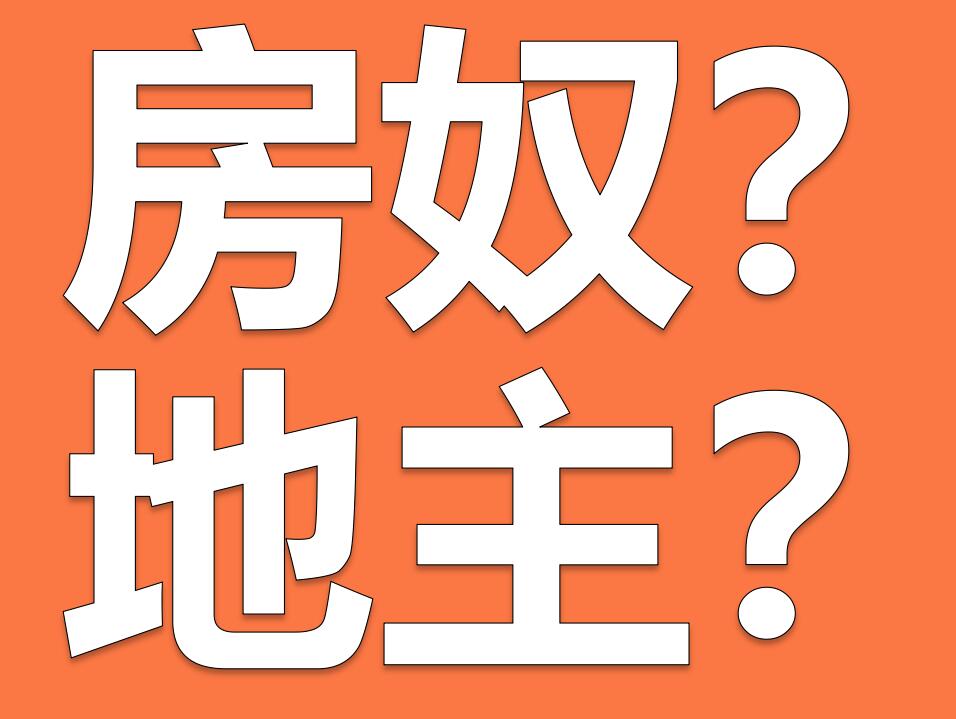 房奴?
地主?